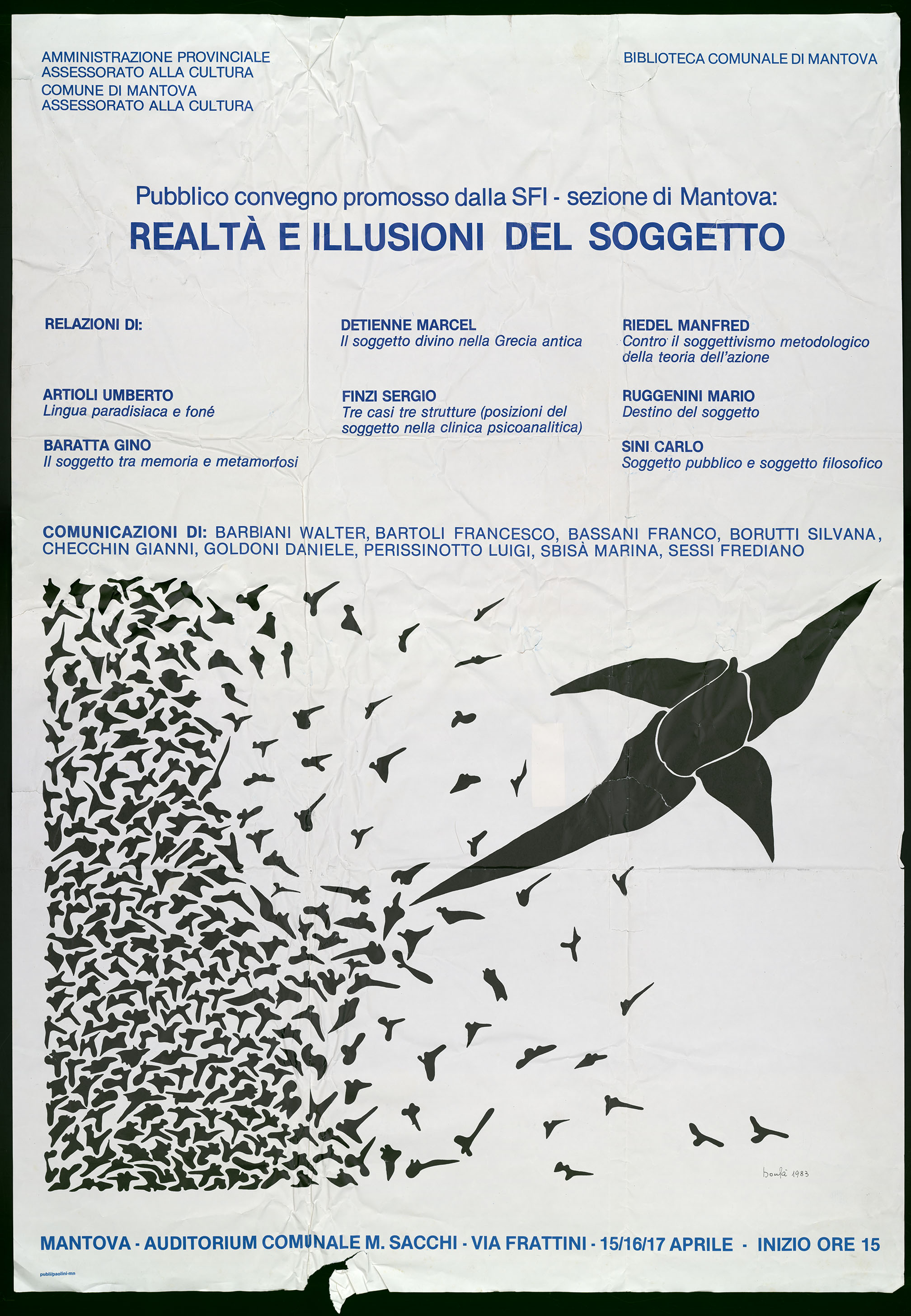 AMMINISTRAZIONE PROVINCIALE
ASSESSORATO ALLA CULTURA
COMUNE DI MANTOVA
ASSESSORATO ALLA CULTURA

BIBLIOTECA COMUNALE DI MANTOVA

Pubblico convegno promosso dalla SFI - sezione di Mantova:
REALTÀ E ILLUSIONI DEL SOGGETTO

RELAZIONI DI:

ARTIOLI UMBERTO
Lingua paradisiaca e foné

BARATTA GINO
Il soggetto tra memoria e metamorfosi

DETIENNE MARCEL
Il soggetto divino nella Grecia antica

FINZI SERGIO
Tre casi tre strutture (posizioni del soggetto nella clinica psicoanalitica)

RIEDEL MANFRED
Contro il soggettivismo metodologico della teoria dell'azione

RUGGENINI MARIO
Destino del soggetto

SINI CARLO
Soggetto pubblico e soggetto filosofico

COMUNICAZIONI DI: BARBIANI WALTER, BARTOLI FRANCESCO, BASSANI FRANCO, BORUTTI SILVANA, CHECCHIN GIANNI, GOLDONI DANIELE, PERISSINOTTO LUIGI, SBISÀ MARINA, SESSI FREDIANO

bonfà 1983

MANTOVA - AUDITORIUM COMUNALE M. SACCHI - VIA FRATTINI - 15/16/17 APRILE - INIZIO ORE 15

publi/paolini-mn